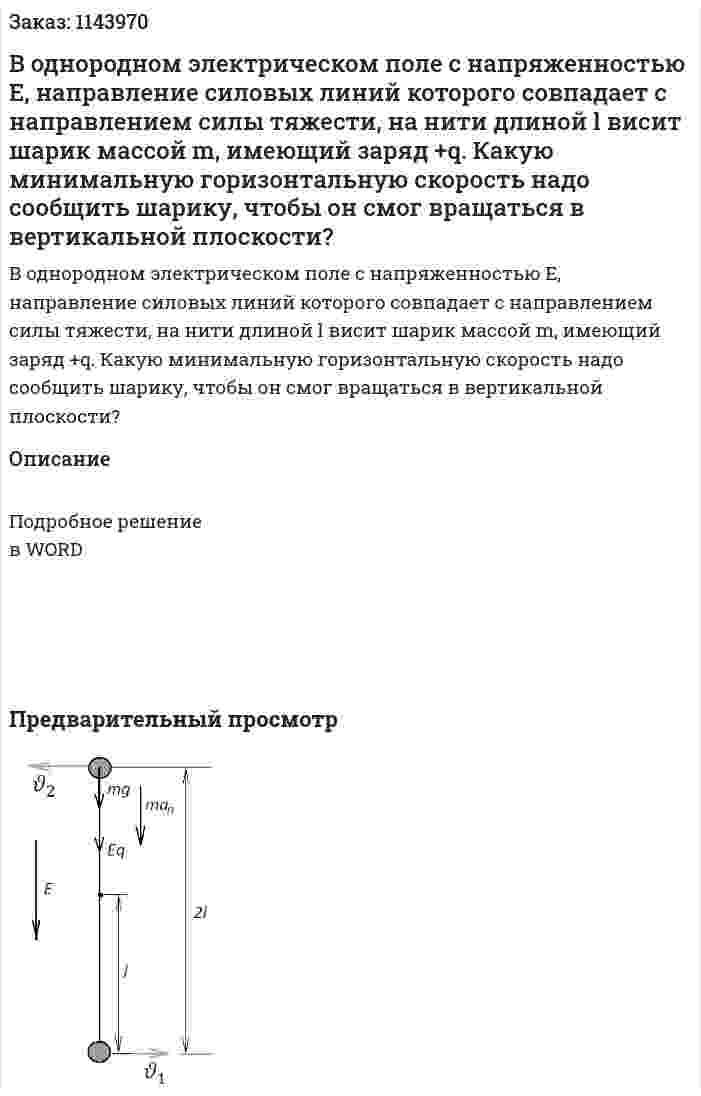 Заказ: 1143970

В однородном электрическом поле с напряженностью E, направление силовых линий которого совпадает с направлением силы тяжести, на нити длиной l висит шарик массой m, имеющий заряд +q. Какую минимальную горизонтальную скорость надо сообщить шарику, чтобы он смог вращаться в вертикальной плоскости?

В однородном электрическом поле с напряженностью E, направление силовых линий которого совпадает с направлением силы тяжести, на нити длиной l висит шарик массой m, имеющий заряд +q. Какую минимальную горизонтальную скорость надо сообщить шарику, чтобы он смог вращаться в вертикальной плоскости?

Описание

Подробное решение
в WORD

Предварительный просмотр

$\vartheta_2$
$mg$
$ma_n$
$Eq$
$E$
$2l$
$l$
$\vartheta_1$